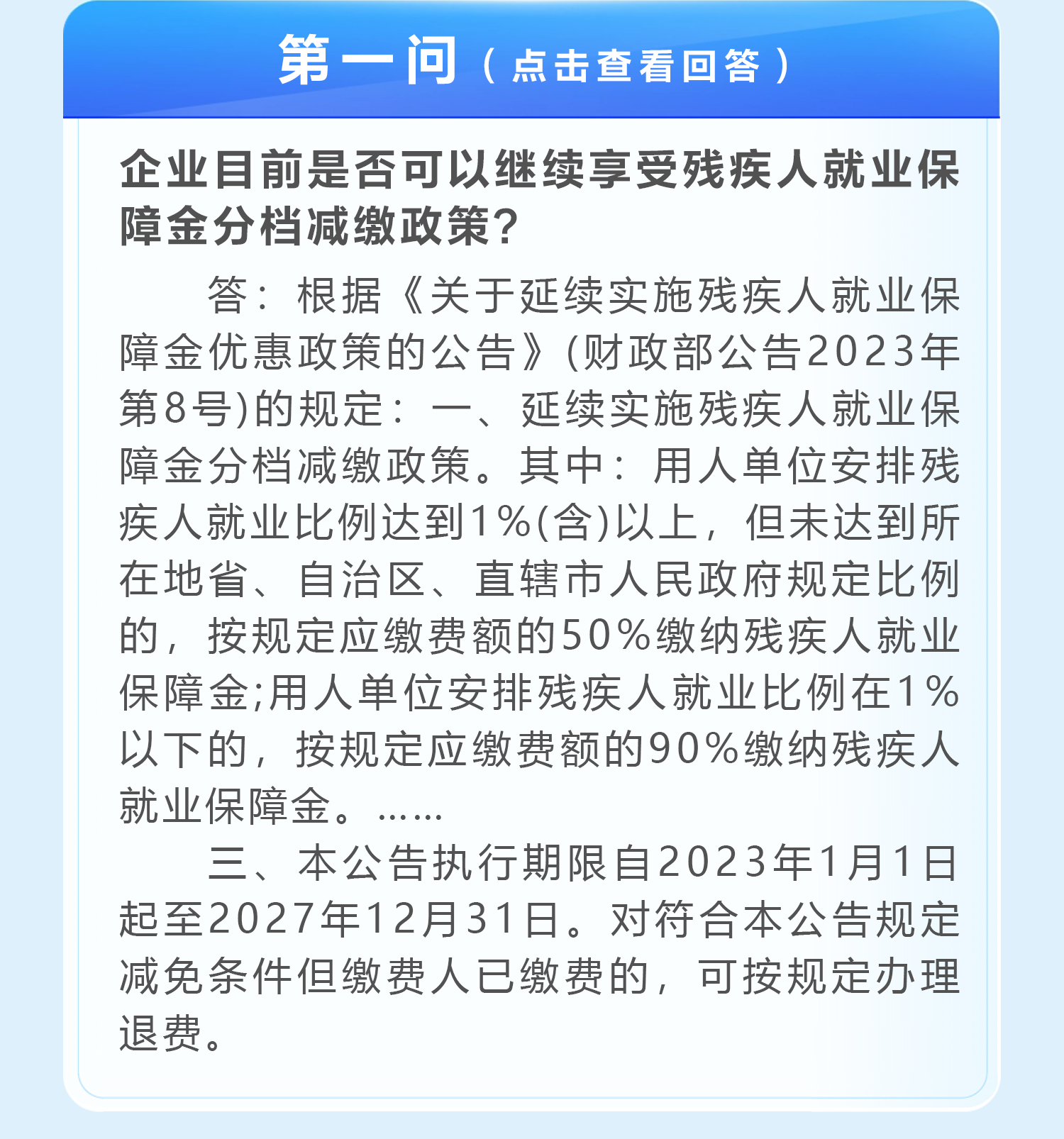 第一问（点击查看回答）

企业目前是否可以继续享受残疾人就业保障金分档减缴政策？

答：根据《关于延续实施残疾人就业保障金优惠政策的公告》(财政部公告2023年第8号)的规定：一、延续实施残疾人就业保障金分档减缴政策。其中：用人单位安排残疾人就业比例达到1%(含)以上，但未达到所在地省、自治区、直辖市人民政府规定比例的，按规定应缴费额的50%缴纳残疾人就业保障金;用人单位安排残疾人就业比例在1%以下的，按规定应缴费额的90%缴纳残疾人就业保障金。……

三、本公告执行期限自2023年1月1日起至2027年12月31日。对符合本公告规定减免条件但缴费人已缴费的，可按规定办理退费。